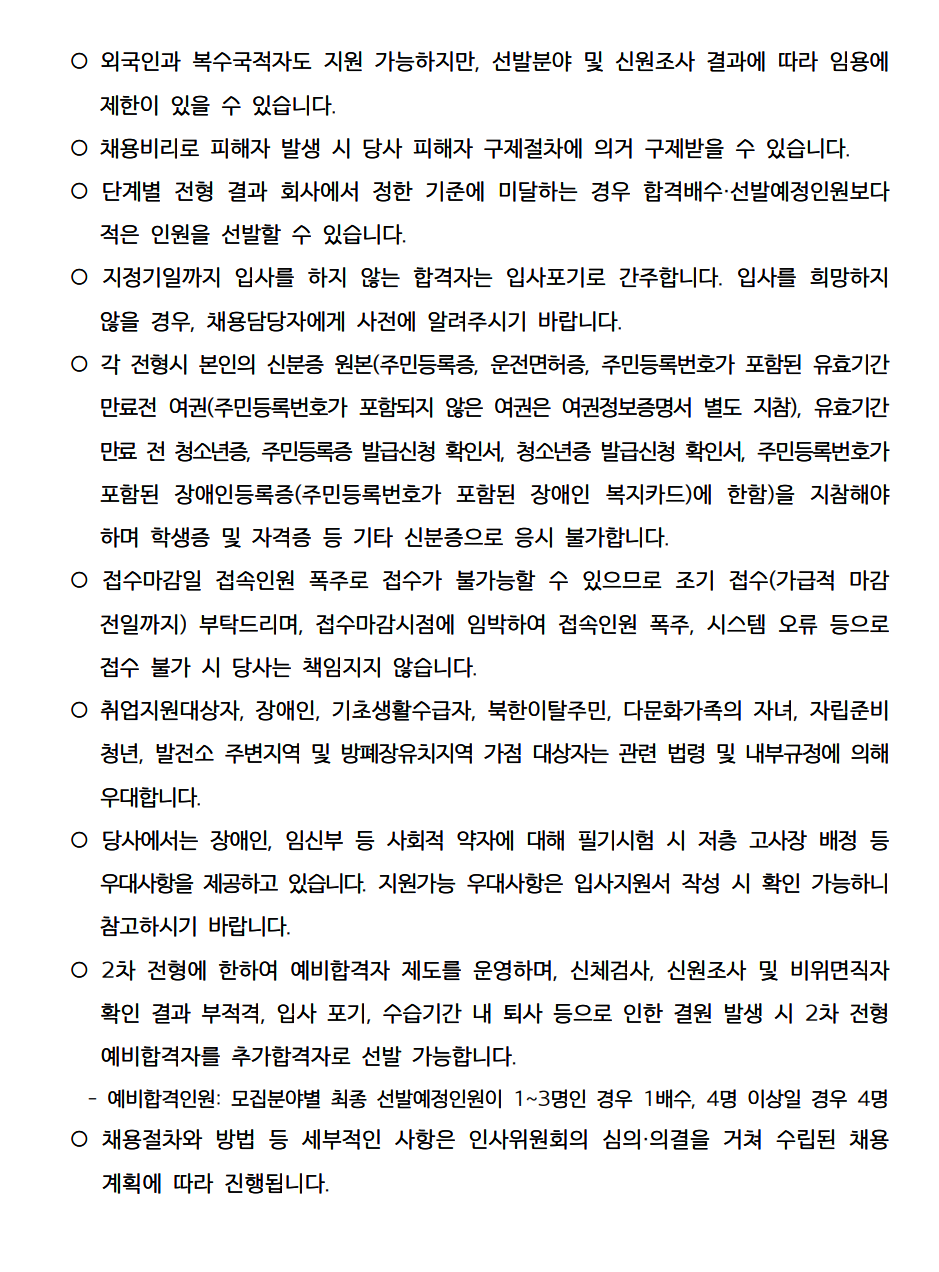 ○ 외국인과 복수국적자도 지원 가능하지만, 선발분야 및 신원조사 결과에 따라 임용에 제한이 있을 수 있습니다.

○ 채용비리로 피해자 발생 시 당사 피해자 구제절차에 의거 구제받을 수 있습니다.

○ 단계별 전형 결과 회사에서 정한 기준에 미달하는 경우 합격배수·선발예정인원보다 적은 인원을 선발할 수 있습니다.

○ 지정기일까지 입사를 하지 않는 합격자는 입사포기로 간주합니다. 입사를 희망하지 않을 경우, 채용담당자에게 사전에 알려주시기 바랍니다.

○ 각 전형시 본인의 신분증 원본(주민등록증, 운전면허증, 주민등록번호가 포함된 유효기간 만료전 여권(주민등록번호가 포함되지 않은 여권은 여권정보증명서 별도 지참), 유효기간 만료 전 청소년증, 주민등록증 발급신청 확인서, 청소년증 발급신청 확인서, 주민등록번호가 포함된 장애인등록증(주민등록번호가 포함된 장애인 복지카드)에 한함)을 지참해야 하며 학생증 및 자격증 등 기타 신분증으로 응시 불가합니다.

○ 접수마감일 접속인원 폭주로 접수가 불가능할 수 있으므로 조기 접수(가급적 마감 전일까지) 부탁드리며, 접수마감시점에 임박하여 접속인원 폭주, 시스템 오류 등으로 접수 불가 시 당사는 책임지지 않습니다.

○ 취업지원대상자, 장애인, 기초생활수급자, 북한이탈주민, 다문화가족의 자녀, 자립준비 청년, 발전소 주변지역 및 방폐장유치지역 가점 대상자는 관련 법령 및 내부규정에 의해 우대합니다.

○ 당사에서는 장애인, 임신부 등 사회적 약자에 대해 필기시험 시 저층 고사장 배정 등 우대사항을 제공하고 있습니다. 지원가능 우대사항은 입사지원서 작성 시 확인 가능하니 참고하시기 바랍니다.

○ 2차 전형에 한하여 예비합격자 제도를 운영하며, 신체검사, 신원조사 및 비위면직자 확인 결과 부적격, 입사 포기, 수습기간 내 퇴사 등으로 인한 결원 발생 시 2차 전형 예비합격자를 추가합격자로 선발 가능합니다.

- 예비합격인원: 모집분야별 최종 선발예정인원이 1~3명인 경우 1배수, 4명 이상일 경우 4명

○ 채용절차와 방법 등 세부적인 사항은 인사위원회의 심의·의결을 거쳐 수립된 채용 계획에 따라 진행됩니다.